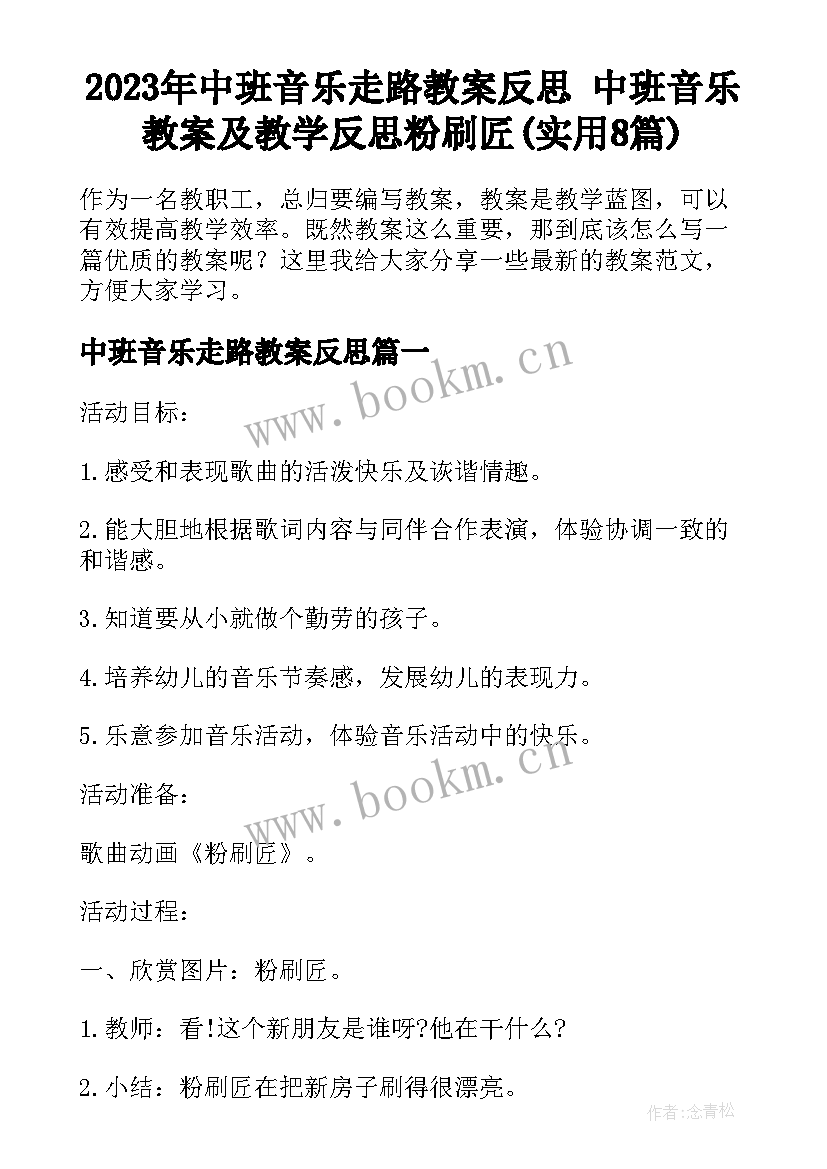 2023年中班音乐走路教案反思 中班音乐教案及教学反思粉刷匠(实用8篇)

作为一名教职工，总归要编写教案，教案是教学蓝图，可以有效提高教学效率。既然教案这么重要，那到底该怎么写一篇优质的教案呢？这里我给大家分享一些最新的教案范文，方便大家学习。

中班音乐走路教案反思篇一

www.bookm.cn

活动目标：

1.感受和表现歌曲的活泼快乐及诙谐情趣。

2.能大胆地根据歌词内容与同伴合作表演，体验协调一致的和谐感。

3.知道要从小就做个勤劳的孩子。

4.培养幼儿的音乐节奏感，发展幼儿的表现力。

5.乐意参加音乐活动，体验音乐活动中的快乐。

www.bookm.cn

活动准备：

歌曲动画《粉刷匠》。

活动过程：

一、欣赏图片：粉刷匠。

1.教师：看!这个新朋友是谁呀?他在干什么?

2.小结：粉刷匠在把新房子刷得很漂亮。

作者:念青松